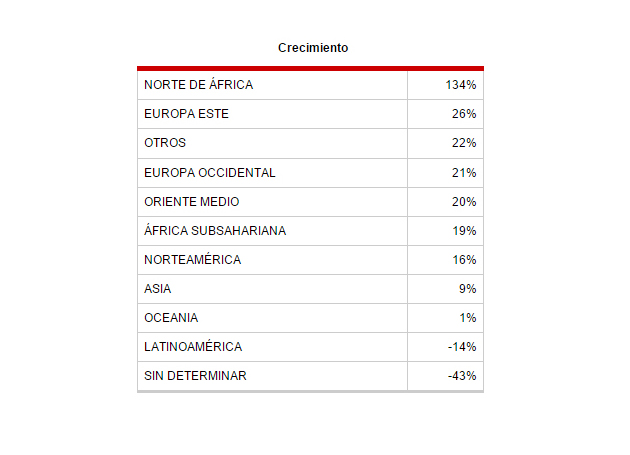 Crecimiento

| | |
|---|---|
| NORTE DE ÁFRICA | 134% |
| EUROPA ESTE | 26% |
| OTROS | 22% |
| EUROPA OCCIDENTAL | 21% |
| ORIENTE MEDIO | 20% |
| ÁFRICA SUBSAHARIANA | 19% |
| NORTEAMÉRICA | 16% |
| ASIA | 9% |
| OCEANIA | 1% |
| LATINOAMÉRICA | -14% |
| SIN DETERMINAR | -43% |